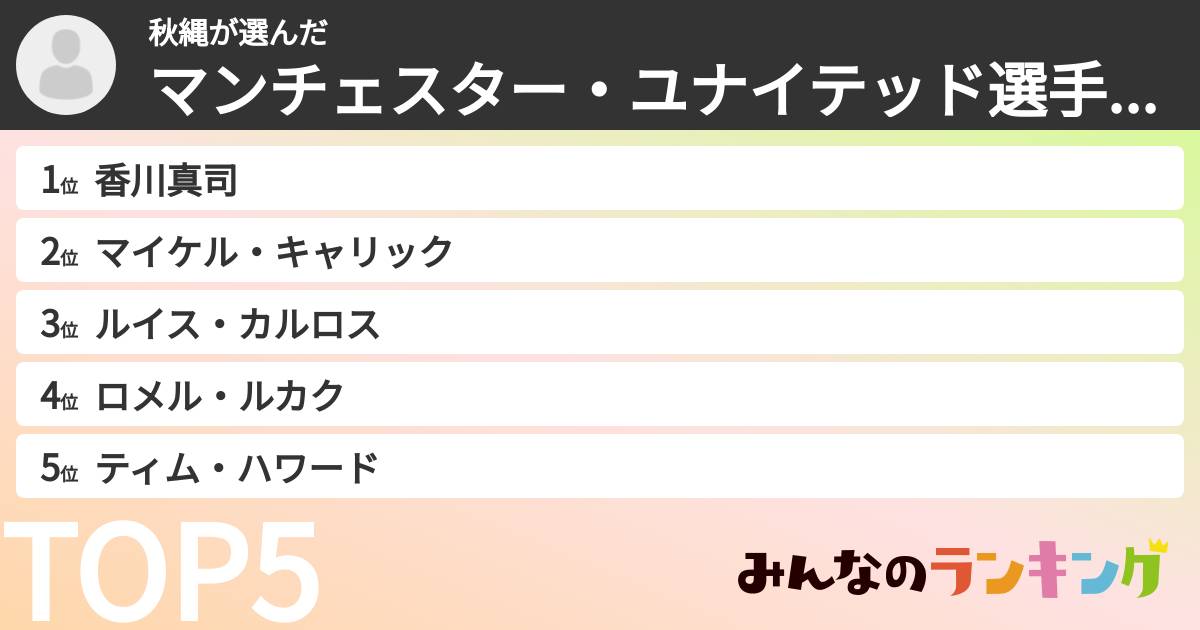 秋縄が選んだ
マンチェスター・ユナイテッド選手...

1位 香川真司
2位 マイケル・キャリック
3位 ルイス・カルロス
4位 ロメル・ルカク
5位 ティム・ハワード

TOP5

みんなのランキング